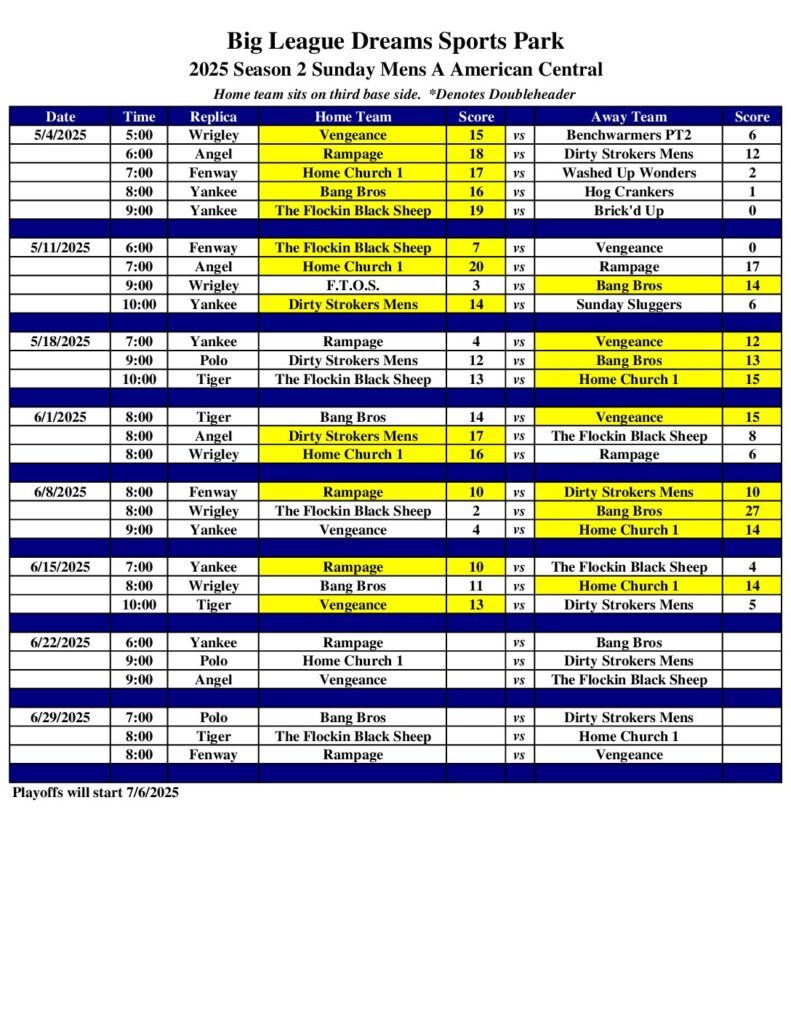 Big League Dreams Sports Park

2025 Season 2 Sunday Mens A American Central

Home team sits on third base side. *Denotes Doubleheader

| Date | Time | Replica | Home Team | Score | | Away Team | Score |
|---|---|---|---|---|---|---|---|
| 5/4/2025 | 5:00 | Wrigley | Vengeance | 15 | vs | Benchwarmers PT2 | 6 |
| | 6:00 | Angel | Rampage | 18 | vs | Dirty Strokers Mens | 12 |
| | 7:00 | Fenway | Home Church 1 | 17 | vs | Washed Up Wonders | 2 |
| | 8:00 | Yankee | Bang Bros | 16 | vs | Hog Crankers | 1 |
| | 9:00 | Yankee | The Flockin Black Sheep | 19 | vs | Brick'd Up | 0 |
| | | | | | | | |
| 5/11/2025 | 6:00 | Fenway | The Flockin Black Sheep | 7 | vs | Vengeance | 0 |
| | 7:00 | Angel | Home Church 1 | 20 | vs | Rampage | 17 |
| | 9:00 | Wrigley | F.T.O.S. | 3 | vs | Bang Bros | 14 |
| | 10:00 | Yankee | Dirty Strokers Mens | 14 | vs | Sunday Sluggers | 6 |
| | | | | | | | |
| 5/18/2025 | 7:00 | Yankee | Rampage | 4 | vs | Vengeance | 12 |
| | 9:00 | Polo | Dirty Strokers Mens | 12 | vs | Bang Bros | 13 |
| | 10:00 | Tiger | The Flockin Black Sheep | 13 | vs | Home Church 1 | 15 |
| | | | | | | | |
| 6/1/2025 | 8:00 | Tiger | Bang Bros | 14 | vs | Vengeance | 15 |
| | 8:00 | Angel | Dirty Strokers Mens | 17 | vs | The Flockin Black Sheep | 8 |
| | 8:00 | Wrigley | Home Church 1 | 16 | vs | Rampage | 6 |
| | | | | | | | |
| 6/8/2025 | 8:00 | Fenway | Rampage | 10 | vs | Dirty Strokers Mens | 10 |
| | 8:00 | Wrigley | The Flockin Black Sheep | 2 | vs | Bang Bros | 27 |
| | 9:00 | Yankee | Vengeance | 4 | vs | Home Church 1 | 14 |
| | | | | | | | |
| 6/15/2025 | 7:00 | Yankee | Rampage | 10 | vs | The Flockin Black Sheep | 4 |
| | 8:00 | Wrigley | Bang Bros | 11 | vs | Home Church 1 | 14 |
| | 10:00 | Tiger | Vengeance | 13 | vs | Dirty Strokers Mens | 5 |
| | | | | | | | |
| 6/22/2025 | 6:00 | Yankee | Rampage | | vs | Bang Bros | |
| | 9:00 | Polo | Home Church 1 | | vs | Dirty Strokers Mens | |
| | 9:00 | Angel | Vengeance | | vs | The Flockin Black Sheep | |
| | | | | | | | |
| 6/29/2025 | 7:00 | Polo | Bang Bros | | vs | Dirty Strokers Mens | |
| | 8:00 | Tiger | The Flockin Black Sheep | | vs | Home Church 1 | |
| | 8:00 | Fenway | Rampage | | vs | Vengeance | |

Playoffs will start 7/6/2025